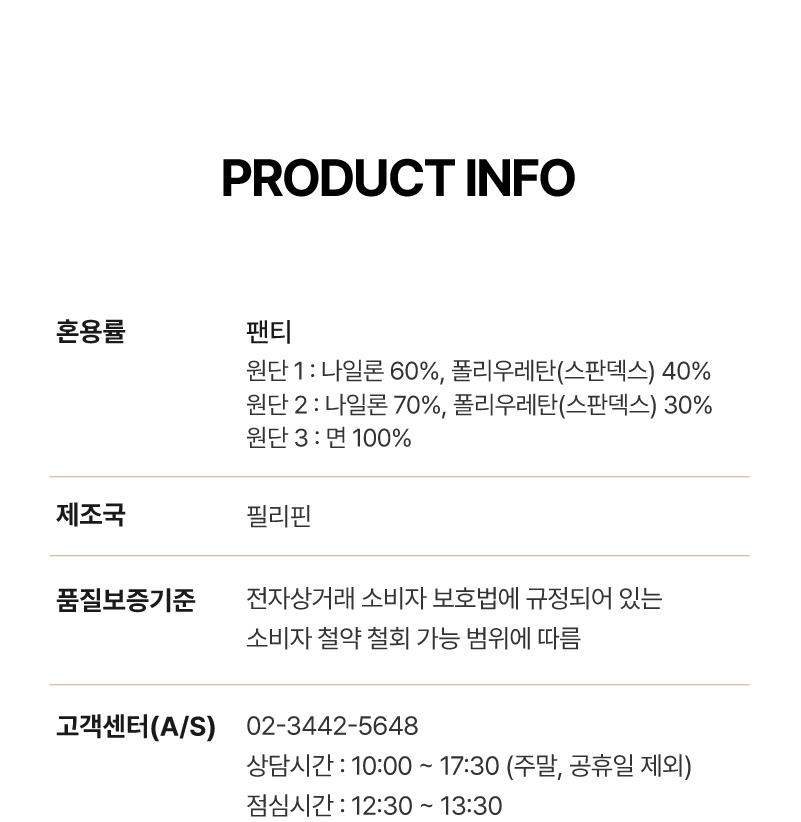 PRODUCT INFO

혼용률
팬티
원단 1 : 나일론 60%, 폴리우레탄(스판덱스) 40%
원단 2 : 나일론 70%, 폴리우레탄(스판덱스) 30%
원단 3 : 면 100%

제조국
필리핀

품질보증기준
전자상거래 소비자 보호법에 규정되어 있는 소비자 철약 철회 가능 범위에 따름

고객센터(A/S)
02-3442-5648
상담시간 : 10:00 ~ 17:30 (주말, 공휴일 제외)
점심시간 : 12:30 ~ 13:30